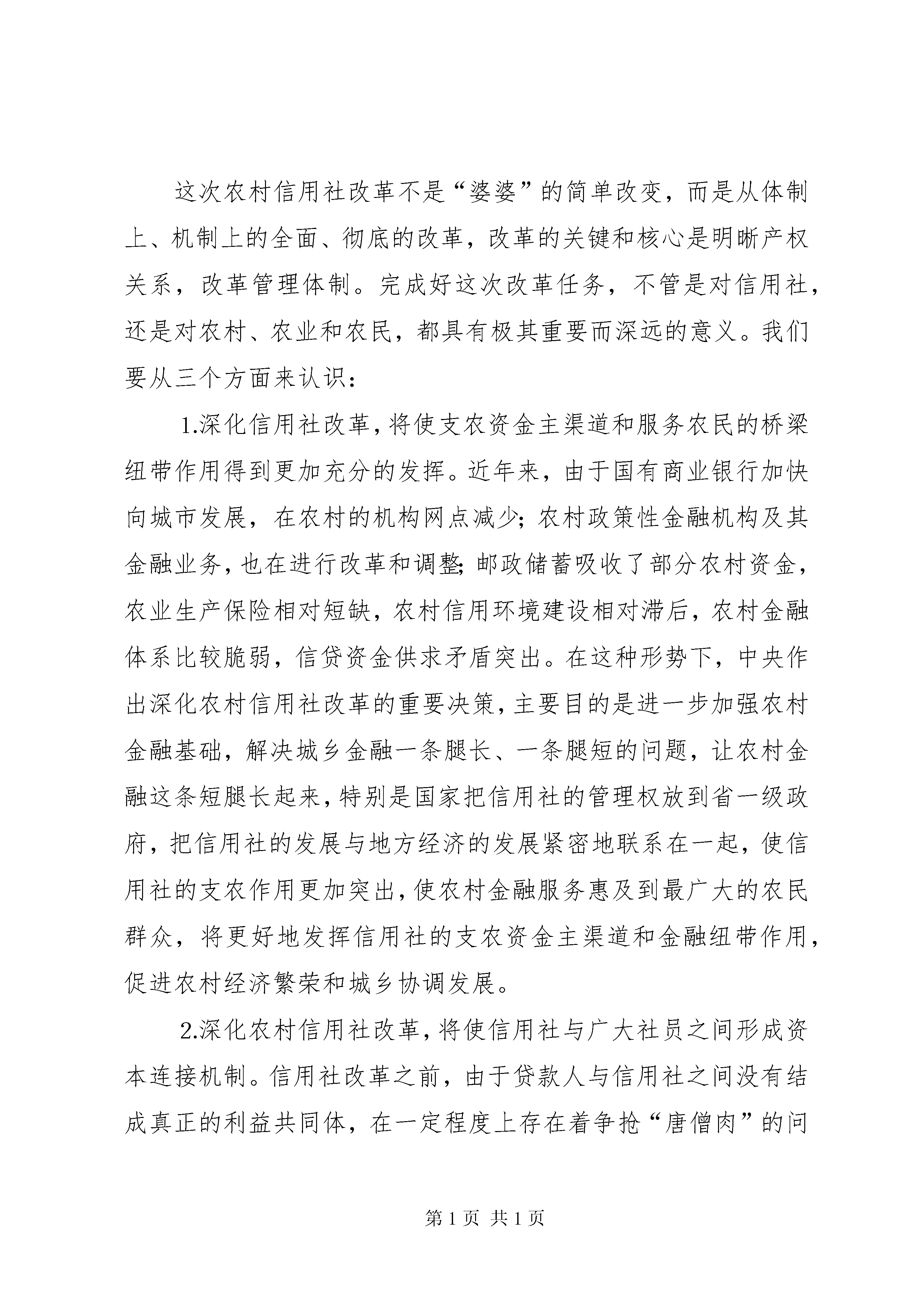 这次农村信用社改革不是“婆婆”的简单改变，而是从体制上、机制上的全面、彻底的改革，改革的关键和核心是明晰产权关系，改革管理体制。完成好这次改革任务，不管是对信用社，还是对农村、农业和农民，都具有极其重要而深远的意义。我们要从三个方面来认识：

1.深化信用社改革，将使支农资金主渠道和服务农民的桥梁纽带作用得到更加充分的发挥。近年来，由于国有商业银行加快向城市发展，在农村的机构网点减少；农村政策性金融机构及其金融业务，也在进行改革和调整；邮政储蓄吸收了部分农村资金，农业生产保险相对短缺，农村信用环境建设相对滞后，农村金融体系比较脆弱，信贷资金供求矛盾突出。在这种形势下，中央作出深化农村信用社改革的重要决策，主要目的是进一步加强农村金融基础，解决城乡金融一条腿长、一条腿短的问题，让农村金融这条短腿长起来，特别是国家把信用社的管理权放到省一级政府，把信用社的发展与地方经济的发展紧密地联系在一起，使信用社的支农作用更加突出，使农村金融服务惠及到最广大的农民群众，将更好地发挥信用社的支农资金主渠道和金融纽带作用，促进农村经济繁荣和城乡协调发展。

2.深化农村信用社改革，将使信用社与广大社员之间形成资本连接机制。信用社改革之前，由于贷款人与信用社之间没有结成真正的利益共同体，在一定程度上存在着争抢“唐僧肉”的问

第 1 页 共 1 页